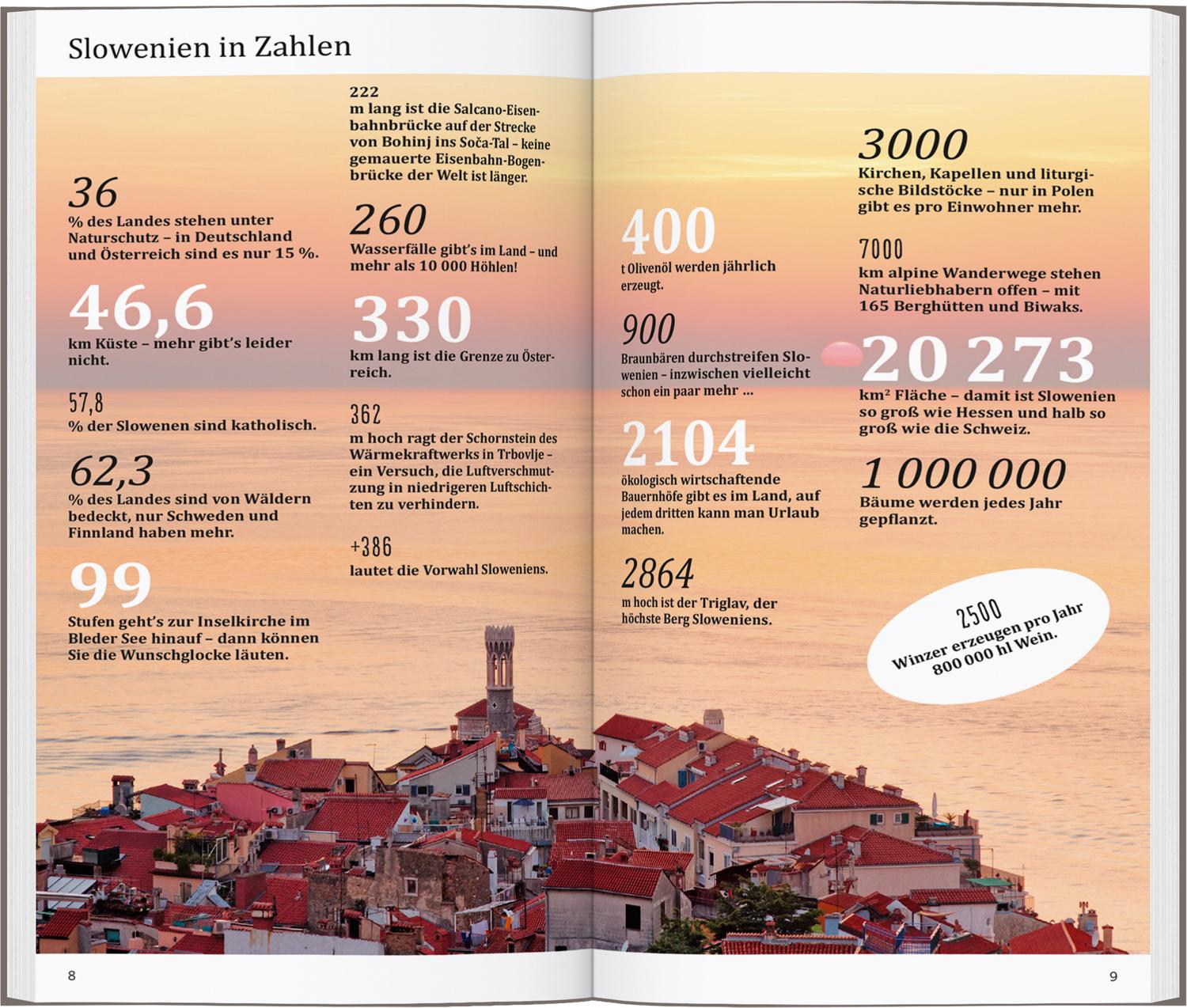 Slowenien in Zahlen

36
% des Landes stehen unter Naturschutz – in Deutschland und Österreich sind es nur 15 %.

46,6
km Küste – mehr gibt's leider nicht.

57,8
% der Slowenen sind katholisch.

62,3
% des Landes sind von Wäldern bedeckt, nur Schweden und Finnland haben mehr.

99
Stufen geht's zur Inselkirche im Bleder See hinauf – dann können Sie die Wunschglocke läuten.

222
m lang ist die Salcano-Eisenbahnbrücke auf der Strecke von Bohinj ins Soča-Tal – keine gemauerte Eisenbahn-Bogenbrücke der Welt ist länger.

260
Wasserfälle gibt's im Land – und mehr als 10 000 Höhlen!

330
km lang ist die Grenze zu Österreich.

362
m hoch ragt der Schornstein des Wärmekraftwerks in Trbovlje – ein Versuch, die Luftverschmutzung in niedrigeren Luftschichten zu verhindern.

+386
lautet die Vorwahl Sloweniens.

400
t Olivenöl werden jährlich erzeugt.

900
Braunbären durchstreifen Slowenien – inzwischen vielleicht schon ein paar mehr …

2104
ökologisch wirtschaftende Bauernhöfe gibt es im Land, auf jedem dritten kann man Urlaub machen.

2864
m hoch ist der Triglav, der höchste Berg Sloweniens.

3000
Kirchen, Kapellen und liturgische Bildstöcke – nur in Polen gibt es pro Einwohner mehr.

7000
km alpine Wanderwege stehen Naturliebhabern offen – mit 165 Berghütten und Biwaks.

20 273
km² Fläche – damit ist Slowenien so groß wie Hessen und halb so groß wie die Schweiz.

1 000 000
Bäume werden jedes Jahr gepflanzt.

2500
Winzer erzeugen pro Jahr 800 000 hl Wein.

8

9